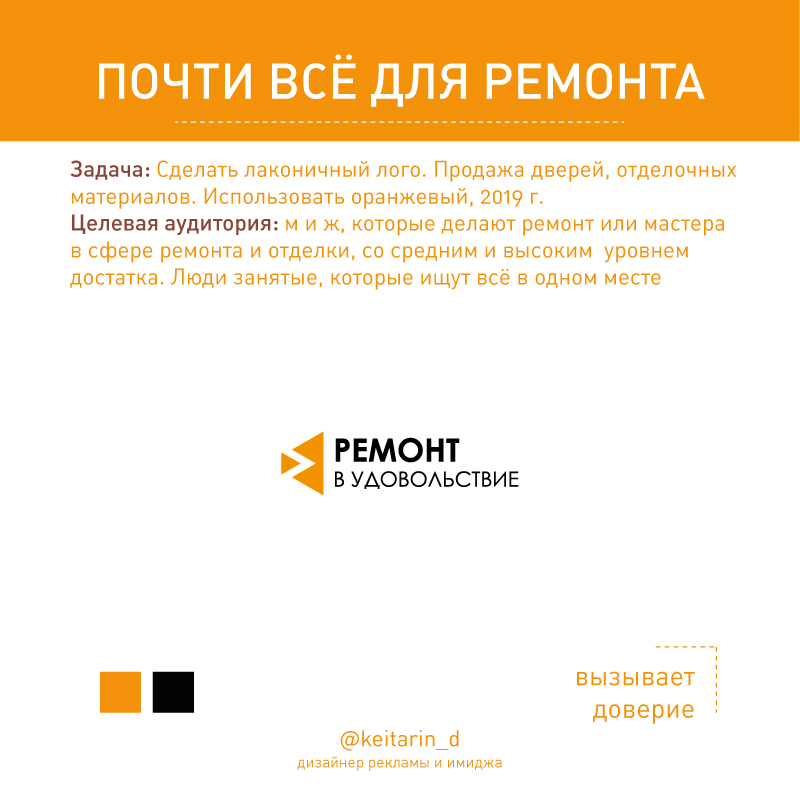 ПОЧТИ ВСЁ ДЛЯ РЕМОНТА

Задача: Сделать лаконичный лого. Продажа дверей, отделочных материалов. Использовать оранжевый, 2019 г.
Целевая аудитория: м и ж, которые делают ремонт или мастера в сфере ремонта и отделки, со средним и высоким уровнем достатка. Люди занятые, которые ищут всё в одном месте

РЕМОНТ
В УДОВОЛЬСТВИЕ

вызывает
доверие

@keitarin_d
дизайнер рекламы и имиджа